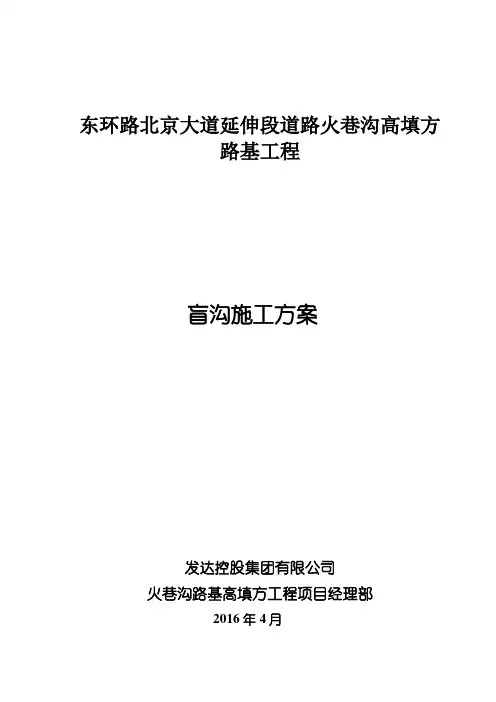 东环路北京大道延伸段道路火巷沟高填方路基工程

盲沟施工方案

发达控股集团有限公司

火巷沟路基高填方工程项目经理部

2016年4月